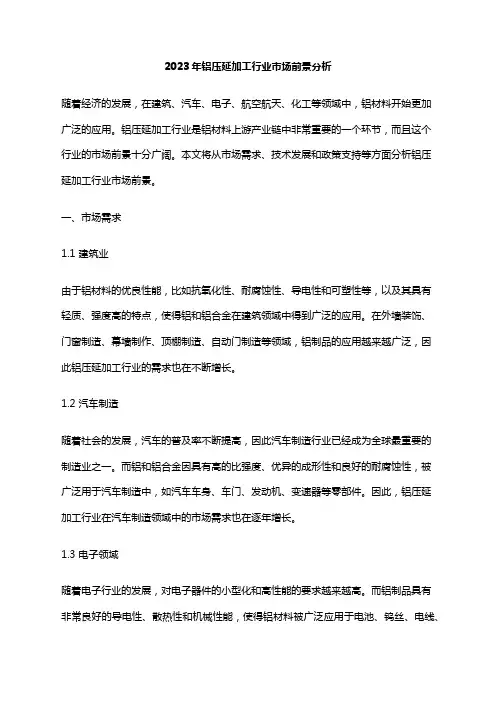 2023年铝压延加工行业市场前景分析

随着经济的发展，在建筑、汽车、电子、航空航天、化工等领域中，铝材料开始更加广泛的应用。铝压延加工行业是铝材料上游产业链中非常重要的一个环节，而且这个行业的市场前景十分广阔。本文将从市场需求、技术发展和政策支持等方面分析铝压延加工行业市场前景。

一、市场需求

1.1 建筑业

由于铝材料的优良性能，比如抗氧化性、耐腐蚀性、导电性和可塑性等，以及其具有轻质、强度高的特点，使得铝和铝合金在建筑领域中得到广泛的应用。在外墙装饰、门窗制造、幕墙制作、顶棚制造、自动门制造等领域，铝制品的应用越来越广泛，因此铝压延加工行业的需求也在不断增长。

1.2 汽车制造

随着社会的发展，汽车的普及率不断提高，因此汽车制造行业已经成为全球最重要的制造业之一。而铝和铝合金因具有高的比强度、优异的成形性和良好的耐腐蚀性，被广泛用于汽车制造中，如汽车车身、车门、发动机、变速器等零部件。因此，铝压延加工行业在汽车制造领域中的市场需求也在逐年增长。

1.3 电子领域

随着电子行业的发展，对电子器件的小型化和高性能的要求越来越高。而铝制品具有非常良好的导电性、散热性和机械性能，使得铝材料被广泛应用于电池、钨丝、电线、